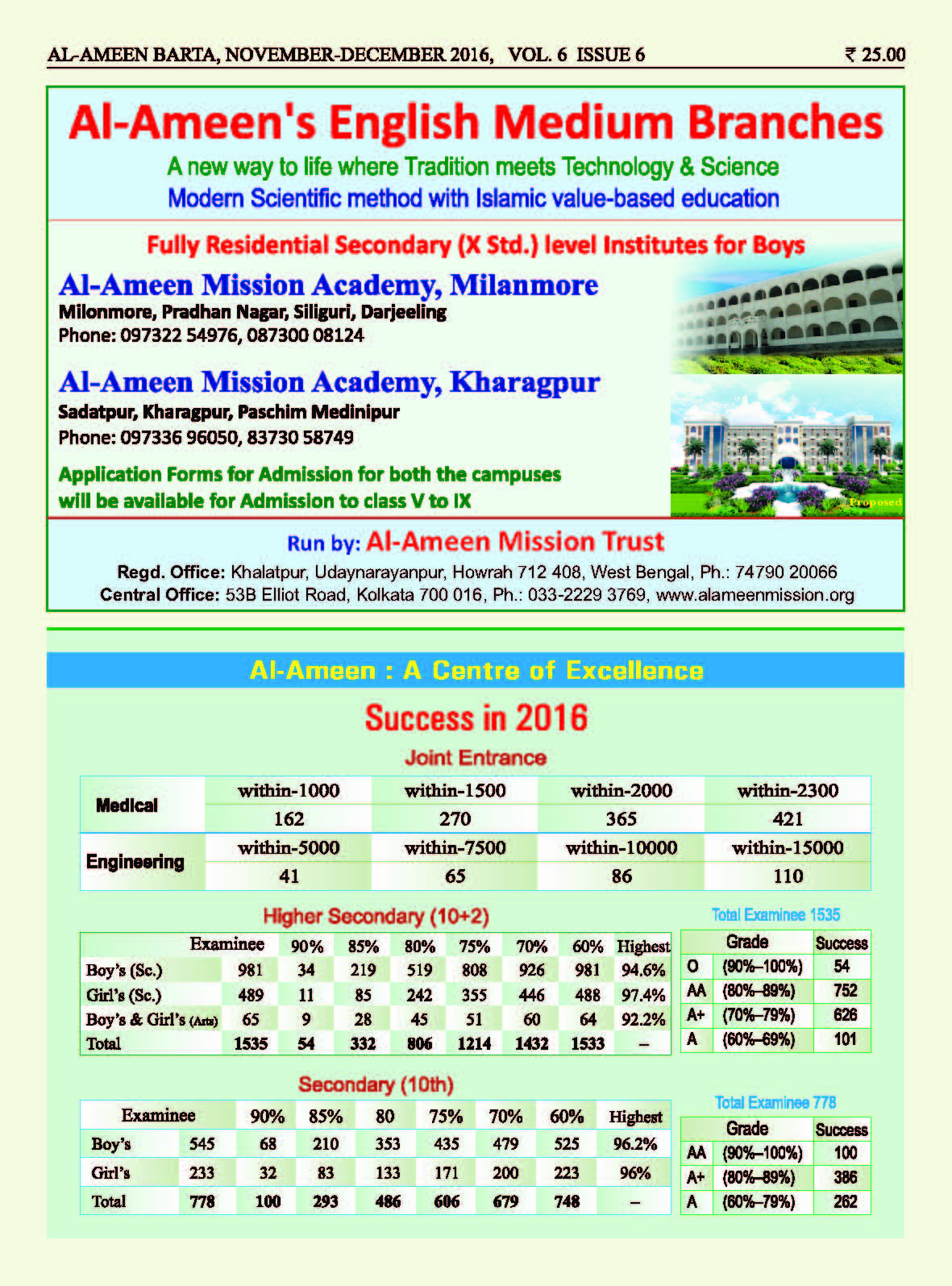 AL-AMEEN BARTA, NOVEMBER-DECEMBER 2016, VOL. 6 ISSUE 6 ₹ 25.00

Al-Ameen's English Medium Branches

A new way to life where Tradition meets Technology & Science
Modern Scientific method with Islamic value-based education

Fully Residential Secondary (X Std.) level Institutes for Boys

Al-Ameen Mission Academy, Milanmore
Milonmore, Pradhan Nagar, Siliguri, Darjeeling
Phone: 097322 54976, 087300 08124

Al-Ameen Mission Academy, Kharagpur
Sadatpur, Kharagpur, Paschim Medinipur
Phone: 097336 96050, 83730 58749

Application Forms for Admission for both the campuses will be available for Admission to class V to IX

Proposed

Run by: Al-Ameen Mission Trust
Regd. Office: Khalatpur, Udaynarayanpur, Howrah 712 408, West Bengal, Ph.: 74790 20066
Central Office: 53B Elliot Road, Kolkata 700 016, Ph.: 033-2229 3769, www.alameenmission.org

Al-Ameen : A Centre of Excellence

Success in 2016

Joint Entrance

| Medical | within-1000 | within-1500 | within-2000 | within-2300 |
|---|---|---|---|---|
| | 162 | 270 | 365 | 421 |
| Engineering | within-5000 | within-7500 | within-10000 | within-15000 |
| | 41 | 65 | 86 | 110 |

Higher Secondary (10+2)

| | Examinee | 90% | 85% | 80% | 75% | 70% | 60% | Highest |
|---|---|---|---|---|---|---|---|---|
| Boy's (Sc.) | 981 | 34 | 219 | 519 | 808 | 926 | 981 | 94.6% |
| Girl's (Sc.) | 489 | 11 | 85 | 242 | 355 | 446 | 488 | 97.4% |
| Boy's & Girl's (Arts) | 65 | 9 | 28 | 45 | 51 | 60 | 64 | 92.2% |
| Total | 1535 | 54 | 332 | 806 | 1214 | 1432 | 1533 | – |

Total Examinee 1535

| Grade | | Success |
|---|---|---|
| O | (90%–100%) | 54 |
| AA | (80%–89%) | 752 |
| A+ | (70%–79%) | 626 |
| A | (60%–69%) | 101 |

Secondary (10th)

| Examinee | | 90% | 85% | 80 | 75% | 70% | 60% | Highest |
|---|---|---|---|---|---|---|---|---|
| Boy's | 545 | 68 | 210 | 353 | 435 | 479 | 525 | 96.2% |
| Girl's | 233 | 32 | 83 | 133 | 171 | 200 | 223 | 96% |
| Total | 778 | 100 | 293 | 486 | 606 | 679 | 748 | – |

Total Examinee 778

| Grade | | Success |
|---|---|---|
| AA | (90%–100%) | 100 |
| A+ | (80%–89%) | 386 |
| A | (60%–79%) | 262 |